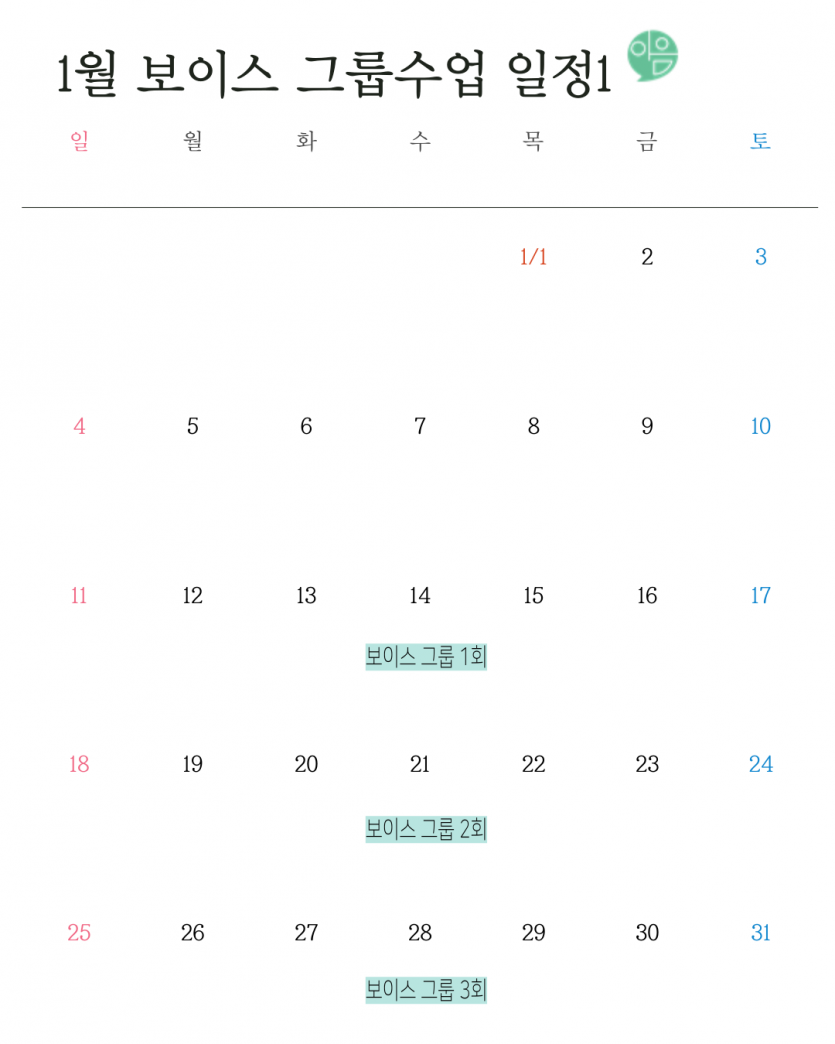 1월 보이스 그룹수업 일정1

이음

| 일 | 월 | 화 | 수 | 목 | 금 | 토 |
|---|---|---|---|---|---|---|
|  |  |  |  | 1/1 | 2 | 3 |
| 4 | 5 | 6 | 7 | 8 | 9 | 10 |
| 11 | 12 | 13 | 14 보이스 그룹 1회 | 15 | 16 | 17 |
| 18 | 19 | 20 | 21 보이스 그룹 2회 | 22 | 23 | 24 |
| 25 | 26 | 27 | 28 보이스 그룹 3회 | 29 | 30 | 31 |